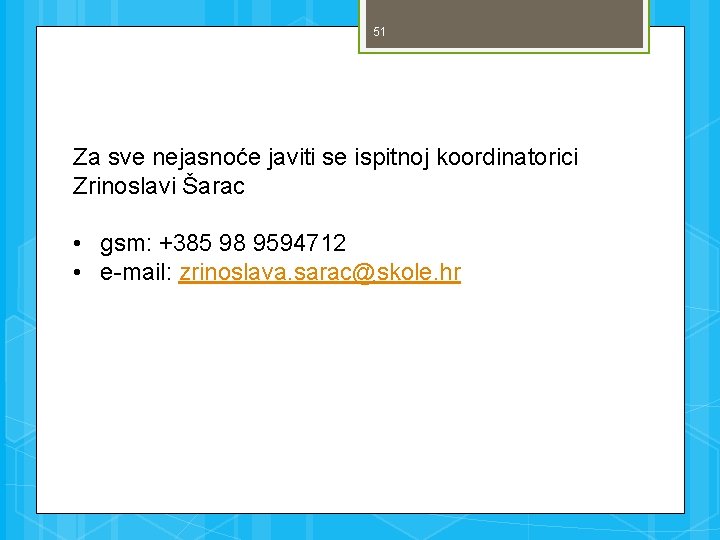 51

Za sve nejasnoće javiti se ispitnoj koordinatorici Zrinoslavi Šarac

• gsm: +385 98 9594712
• e-mail: zrinoslava.sarac@skole.hr